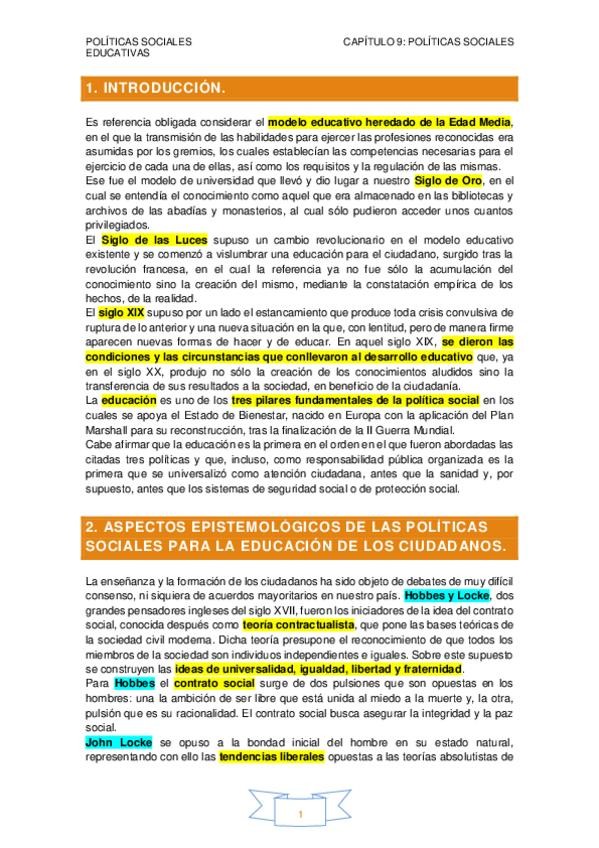 POLÍTICAS SOCIALES EDUCATIVAS

CAPÍTULO 9: POLÍTICAS SOCIALES

1. INTRODUCCIÓN.

Es referencia obligada considerar el modelo educativo heredado de la Edad Media, en el que la transmisión de las habilidades para ejercer las profesiones reconocidas era asumidas por los gremios, los cuales establecían las competencias necesarias para el ejercicio de cada una de ellas, así como los requisitos y la regulación de las mismas.
Ese fue el modelo de universidad que llevó y dio lugar a nuestro Siglo de Oro, en el cual se entendía el conocimiento como aquel que era almacenado en las bibliotecas y archivos de las abadías y monasterios, al cual sólo pudieron acceder unos cuantos privilegiados.
El Siglo de las Luces supuso un cambio revolucionario en el modelo educativo existente y se comenzó a vislumbrar una educación para el ciudadano, surgido tras la revolución francesa, en el cual la referencia ya no fue sólo la acumulación del conocimiento sino la creación del mismo, mediante la constatación empírica de los hechos, de la realidad.
El siglo XIX supuso por un lado el estancamiento que produce toda crisis convulsiva de ruptura de lo anterior y una nueva situación en la que, con lentitud, pero de manera firme aparecen nuevas formas de hacer y de educar. En aquel siglo XIX, se dieron las condiciones y las circunstancias que conllevaron al desarrollo educativo que, ya en el siglo XX, produjo no sólo la creación de los conocimientos aludidos sino la transferencia de sus resultados a la sociedad, en beneficio de la ciudadanía.
La educación es uno de los tres pilares fundamentales de la política social en los cuales se apoya el Estado de Bienestar, nacido en Europa con la aplicación del Plan Marshall para su reconstrucción, tras la finalización de la II Guerra Mundial.
Cabe afirmar que la educación es la primera en el orden en el que fueron abordadas las citadas tres políticas y que, incluso, como responsabilidad pública organizada es la primera que se universalizó como atención ciudadana, antes que la sanidad y, por supuesto, antes que los sistemas de seguridad social o de protección social.

2. ASPECTOS EPISTEMOLÓGICOS DE LAS POLÍTICAS SOCIALES PARA LA EDUCACIÓN DE LOS CIUDADANOS.

La enseñanza y la formación de los ciudadanos ha sido objeto de debates de muy difícil consenso, ni siquiera de acuerdos mayoritarios en nuestro país. Hobbes y Locke, dos grandes pensadores ingleses del siglo XVII, fueron los iniciadores de la idea del contrato social, conocida después como teoría contractualista, que pone las bases teóricas de la sociedad civil moderna. Dicha teoría presupone el reconocimiento de que todos los miembros de la sociedad son individuos independientes e iguales. Sobre este supuesto se construyen las ideas de universalidad, igualdad, libertad y fraternidad.
Para Hobbes el contrato social surge de dos pulsiones que son opuestas en los hombres: una la ambición de ser libre que está unida al miedo a la muerte y, la otra, pulsión que es su racionalidad. El contrato social busca asegurar la integridad y la paz social.
John Locke se opuso a la bondad inicial del hombre en su estado natural, representando con ello las tendencias liberales opuestas a las teorías absolutistas de

1